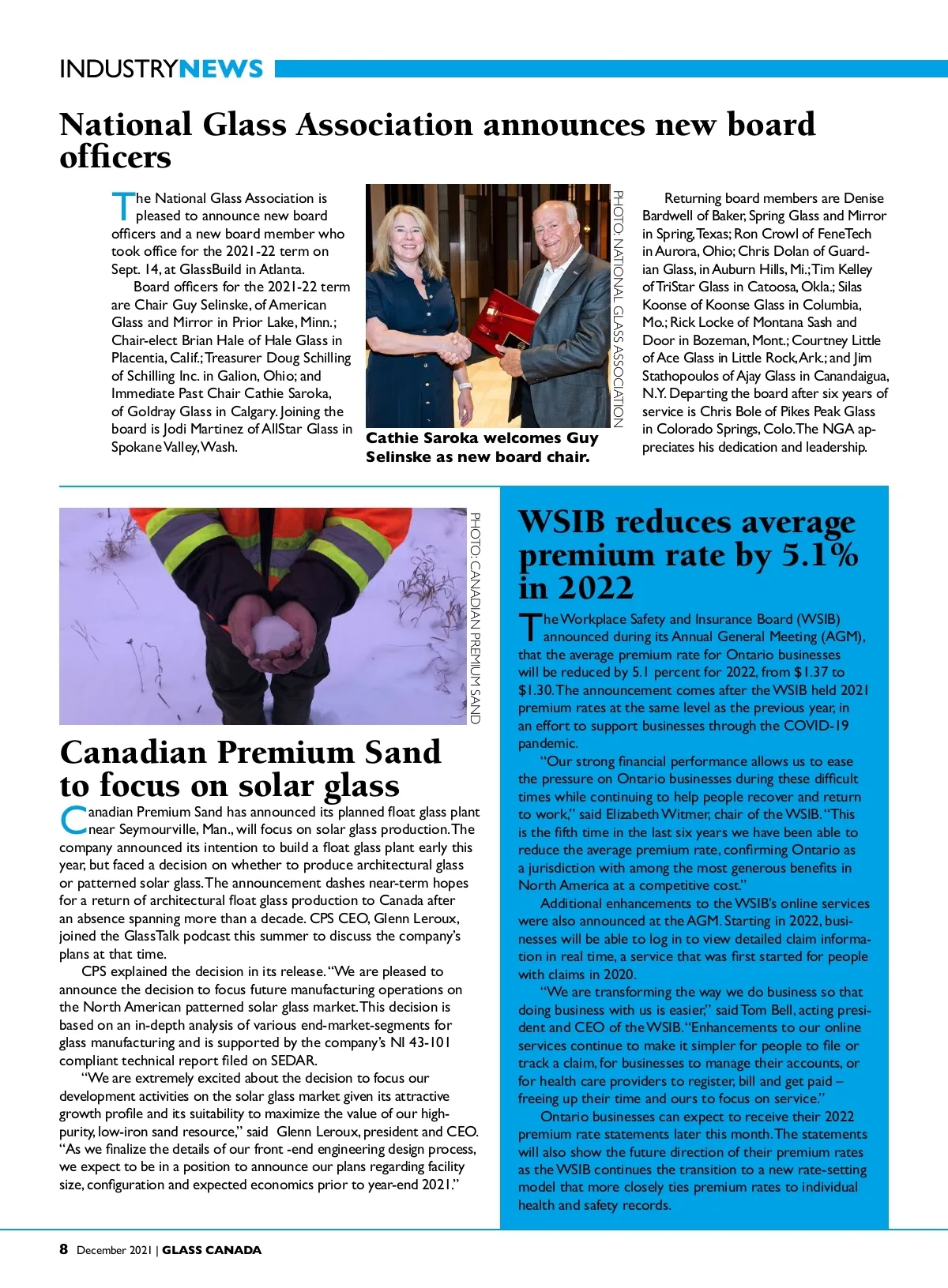 INDUSTRYNEWS

National Glass Association announces new board officers

The National Glass Association is pleased to announce new board officers and a new board member who took office for the 2021-22 term on Sept. 14, at GlassBuild in Atlanta.

Board officers for the 2021-22 term are Chair Guy Selinske, of American Glass and Mirror in Prior Lake, Minn.; Chair-elect Brian Hale of Hale Glass in Placentia, Calif.; Treasurer Doug Schilling of Schilling Inc. in Galion, Ohio; and Immediate Past Chair Cathie Saroka, of Goldray Glass in Calgary. Joining the board is Jodi Martinez of AllStar Glass in Spokane Valley, Wash.

PHOTO: NATIONAL GLASS ASSOCIATION

Cathie Saroka welcomes Guy Selinske as new board chair.

Returning board members are Denise Bardwell of Baker, Spring Glass and Mirror in Spring, Texas; Ron Crowl of FeneTech in Aurora, Ohio; Chris Dolan of Guardian Glass, in Auburn Hills, Mi.; Tim Kelley of TriStar Glass in Catoosa, Okla.; Silas Koonse of Koonse Glass in Columbia, Mo.; Rick Locke of Montana Sash and Door in Bozeman, Mont.; Courtney Little of Ace Glass in Little Rock, Ark.; and Jim Stathopoulos of Ajay Glass in Canandaigua, N.Y. Departing the board after six years of service is Chris Bole of Pikes Peak Glass in Colorado Springs, Colo. The NGA appreciates his dedication and leadership.

PHOTO: CANADIAN PREMIUM SAND

Canadian Premium Sand to focus on solar glass

Canadian Premium Sand has announced its planned float glass plant near Seymourville, Man., will focus on solar glass production. The company announced its intention to build a float glass plant early this year, but faced a decision on whether to produce architectural glass or patterned solar glass. The announcement dashes near-term hopes for a return of architectural float glass production to Canada after an absence spanning more than a decade. CPS CEO, Glenn Leroux, joined the GlassTalk podcast this summer to discuss the company's plans at that time.

CPS explained the decision in its release. "We are pleased to announce the decision to focus future manufacturing operations on the North American patterned solar glass market. This decision is based on an in-depth analysis of various end-market-segments for glass manufacturing and is supported by the company's NI 43-101 compliant technical report filed on SEDAR.

"We are extremely excited about the decision to focus our development activities on the solar glass market given its attractive growth profile and its suitability to maximize the value of our high-purity, low-iron sand resource," said Glenn Leroux, president and CEO. "As we finalize the details of our front -end engineering design process, we expect to be in a position to announce our plans regarding facility size, configuration and expected economics prior to year-end 2021."

WSIB reduces average premium rate by 5.1% in 2022

The Workplace Safety and Insurance Board (WSIB) announced during its Annual General Meeting (AGM), that the average premium rate for Ontario businesses will be reduced by 5.1 percent for 2022, from $1.37 to $1.30. The announcement comes after the WSIB held 2021 premium rates at the same level as the previous year, in an effort to support businesses through the COVID-19 pandemic.

"Our strong financial performance allows us to ease the pressure on Ontario businesses during these difficult times while continuing to help people recover and return to work," said Elizabeth Witmer, chair of the WSIB. "This is the fifth time in the last six years we have been able to reduce the average premium rate, confirming Ontario as a jurisdiction with among the most generous benefits in North America at a competitive cost."

Additional enhancements to the WSIB's online services were also announced at the AGM. Starting in 2022, businesses will be able to log in to view detailed claim information in real time, a service that was first started for people with claims in 2020.

"We are transforming the way we do business so that doing business with us is easier," said Tom Bell, acting president and CEO of the WSIB. "Enhancements to our online services continue to make it simpler for people to file or track a claim, for businesses to manage their accounts, or for health care providers to register, bill and get paid – freeing up their time and ours to focus on service."

Ontario businesses can expect to receive their 2022 premium rate statements later this month. The statements will also show the future direction of their premium rates as the WSIB continues the transition to a new rate-setting model that more closely ties premium rates to individual health and safety records.

8 December 2021 | GLASS CANADA